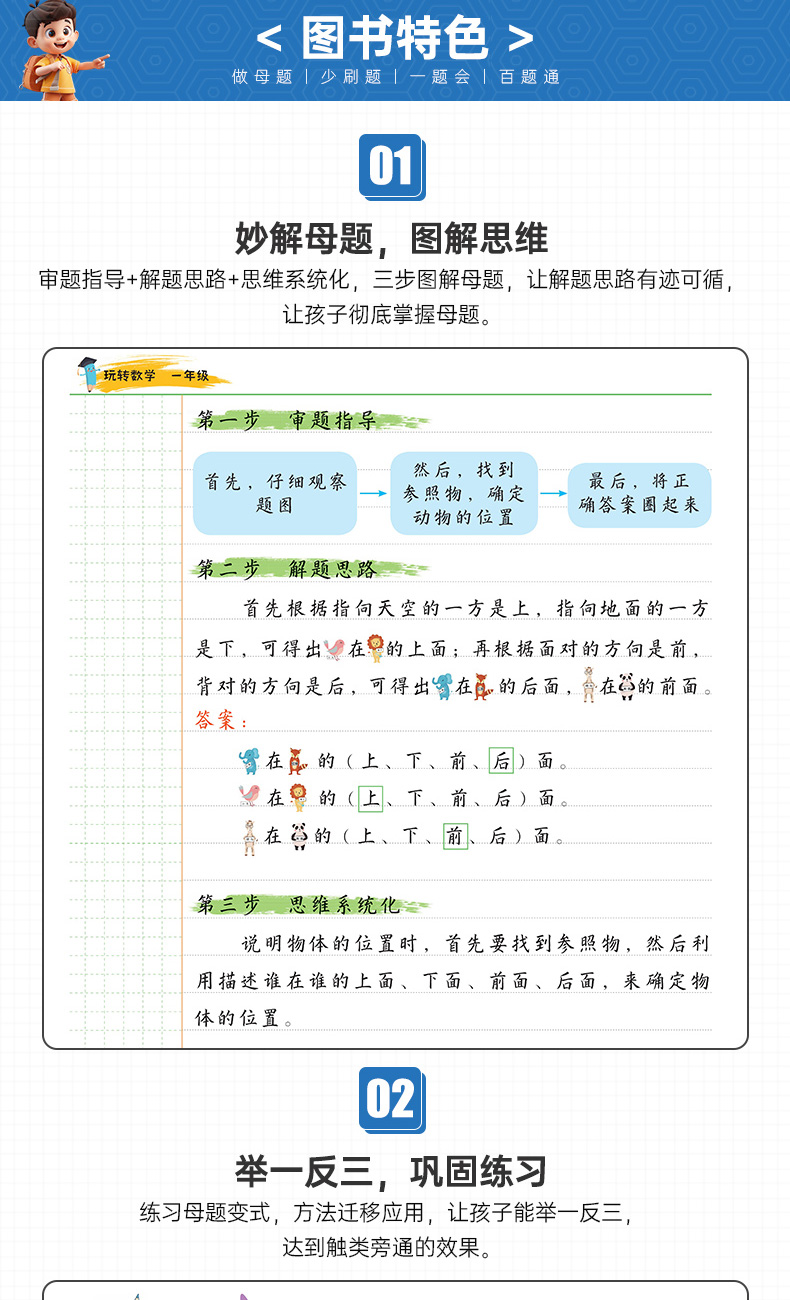 < 图书特色 >

做母题 | 少刷题 | 一题会 | 百题通

01

妙解母题，图解思维

审题指导+解题思路+思维系统化，三步图解母题，让解题思路有迹可循，让孩子彻底掌握母题。

玩转数学 一年级

第一步 审题指导

首先，仔细观察题图

然后，找到参照物，确定动物的位置

最后，将正确答案圈起来

第二步 解题思路

首先根据指向天空的一方是上，指向地面的一方是下，可得出在的上面；再根据面对的方向是前，背对的方向是后，可得出在的后面，在的前面。

答案：

在的（上、下、前、后）面。

在的（上、下、前、后）面。

在的（上、下、前、后）面。

第三步 思维系统化

说明物体的位置时，首先要找到参照物，然后利用描述谁在谁的上面、下面、前面、后面，来确定物体的位置。

02

举一反三，巩固练习

练习母题变式，方法迁移应用，让孩子能举一反三，达到触类旁通的效果。